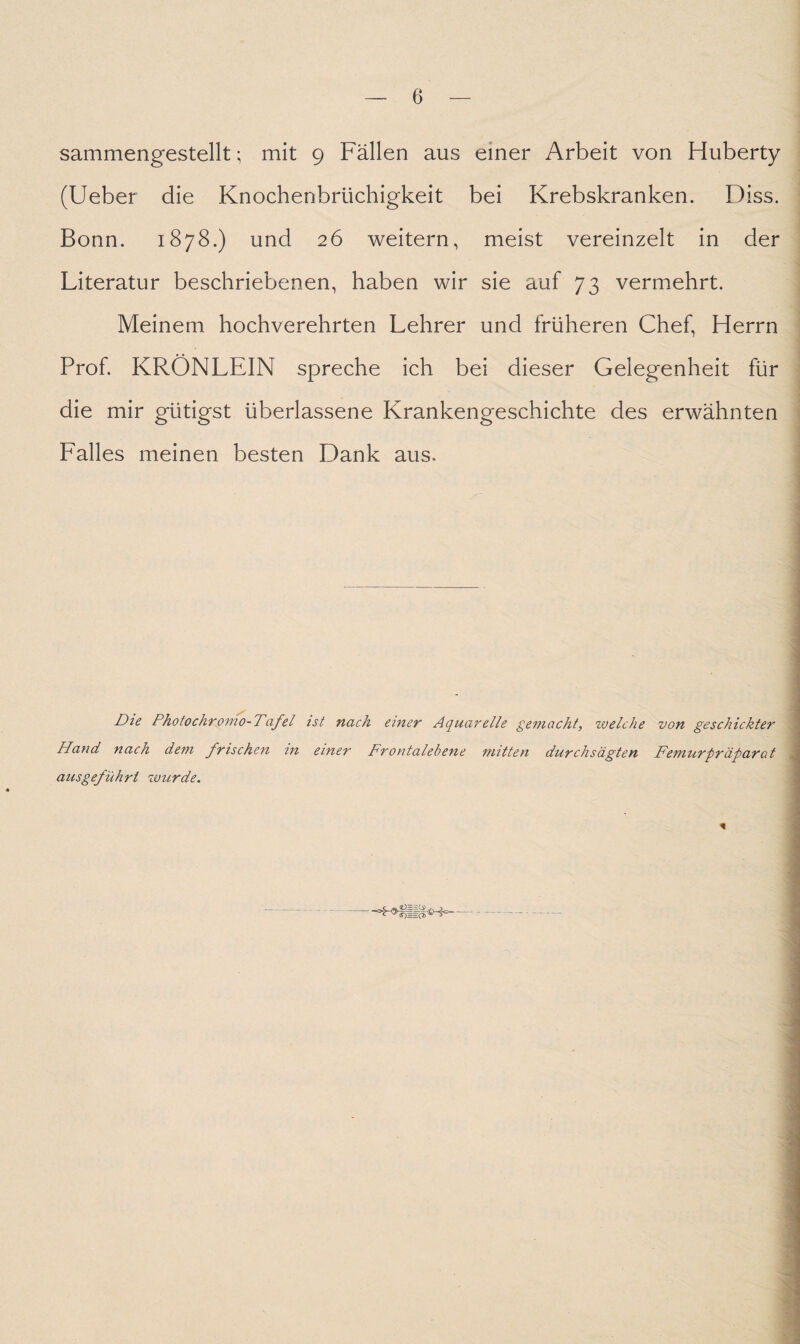 — 6 —

sammengestellt; mit 9 Fällen aus einer Arbeit von Huberty (Ueber die Knochenbrüchigkeit bei Krebskranken. Diss. Bonn. 1878.) und 26 weitern, meist vereinzelt in der Literatur beschriebenen, haben wir sie auf 73 vermehrt.

Meinem hochverehrten Lehrer und früheren Chef, Herrn Prof. KRÖNLEIN spreche ich bei dieser Gelegenheit für die mir gütigst überlassene Krankengeschichte des erwähnten Falles meinen besten Dank aus.

Die Photochromo-Tafel ist nach einer Aquarelle gemacht, welche von geschickter Hand nach dem frischen in einer Frontalebene mitten durchsägten Femurpräparat ausgeführt wurde.